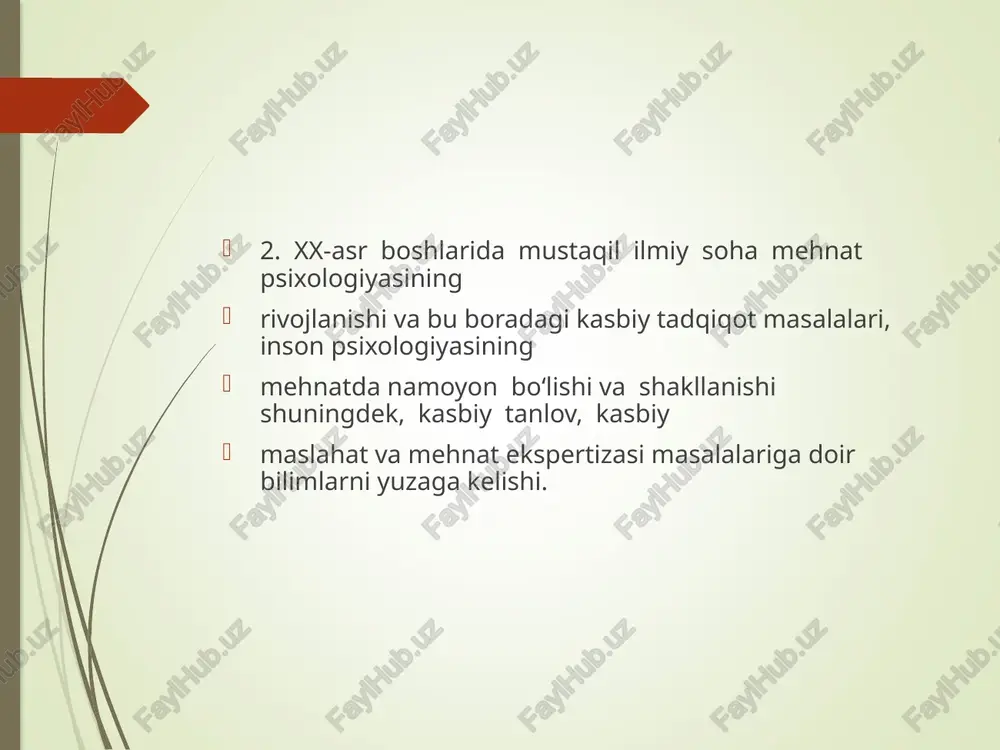 2. XX-asr boshlarida mustaqil ilmiy soha mehnat psixologiyasining

rivojlanishi va bu boradagi kasbiy tadqiqot masalalari, inson psixologiyasining

mehnatda namoyon bo‘lishi va shakllanishi shuningdek, kasbiy tanlov, kasbiy

maslahat va mehnat ekspertizasi masalalariga doir bilimlarni yuzaga kelishi.

FaylHub.uz